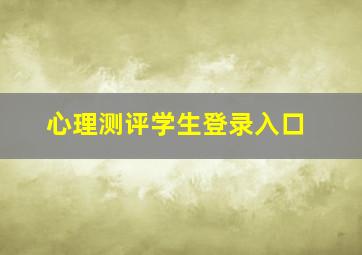 心理测评学生登录入口